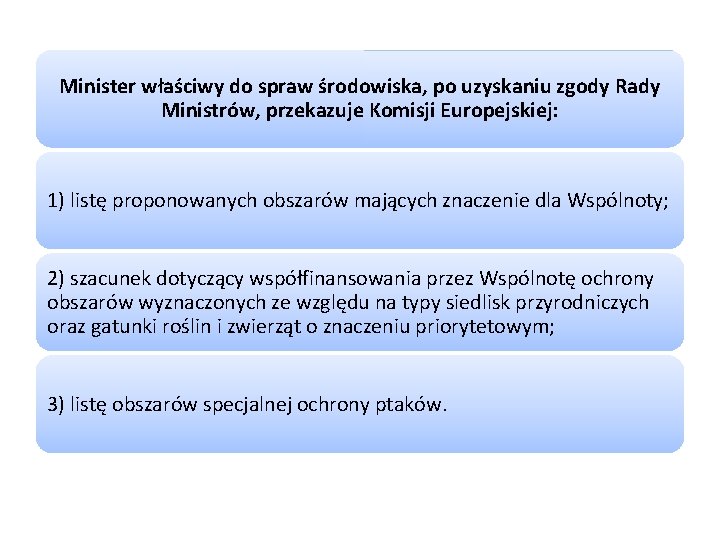 Minister właściwy do spraw środowiska, po uzyskaniu zgody Rady Ministrów, przekazuje Komisji Europejskiej:

1) listę proponowanych obszarów mających znaczenie dla Wspólnoty;

2) szacunek dotyczący współfinansowania przez Wspólnotę ochrony obszarów wyznaczonych ze względu na typy siedlisk przyrodniczych oraz gatunki roślin i zwierząt o znaczeniu priorytetowym;

3) listę obszarów specjalnej ochrony ptaków.